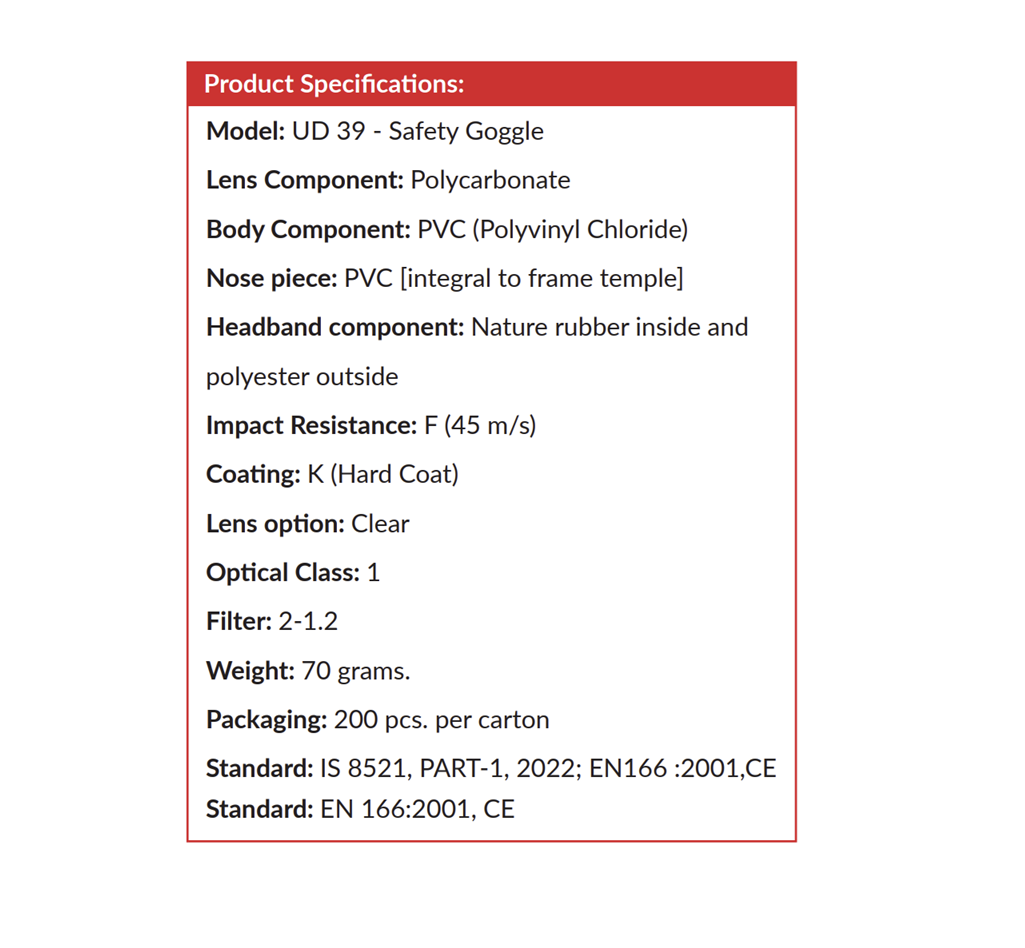 Product Specifications:

Model: UD 39 - Safety Goggle

Lens Component: Polycarbonate

Body Component: PVC (Polyvinyl Chloride)

Nose piece: PVC [integral to frame temple]

Headband component: Nature rubber inside and polyester outside

Impact Resistance: F (45 m/s)

Coating: K (Hard Coat)

Lens option: Clear

Optical Class: 1

Filter: 2-1.2

Weight: 70 grams.

Packaging: 200 pcs. per carton

Standard: IS 8521, PART-1, 2022; EN166 :2001,CE
Standard: EN 166:2001, CE